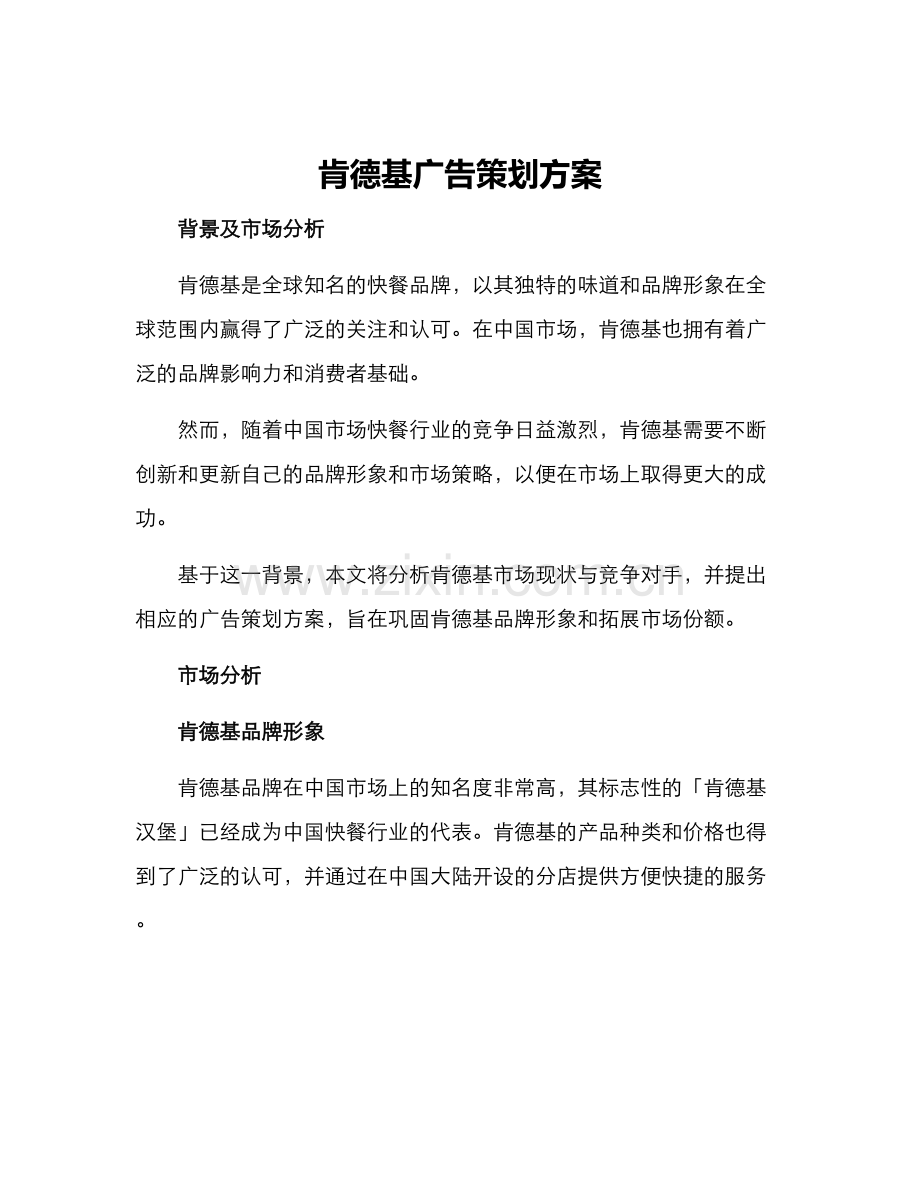 肯德基广告策划方案

背景及市场分析

肯德基是全球知名的快餐品牌，以其独特的味道和品牌形象在全球范围内赢得了广泛的关注和认可。在中国市场，肯德基也拥有着广泛的品牌影响力和消费者基础。

然而，随着中国市场快餐行业的竞争日益激烈，肯德基需要不断创新和更新自己的品牌形象和市场策略，以便在市场上取得更大的成功。

基于这一背景，本文将分析肯德基市场现状与竞争对手，并提出相应的广告策划方案，旨在巩固肯德基品牌形象和拓展市场份额。

市场分析

肯德基品牌形象

肯德基品牌在中国市场上的知名度非常高，其标志性的「肯德基汉堡」已经成为中国快餐行业的代表。肯德基的产品种类和价格也得到了广泛的认可，并通过在中国大陆开设的分店提供方便快捷的服务。

www.zixin.com.cn